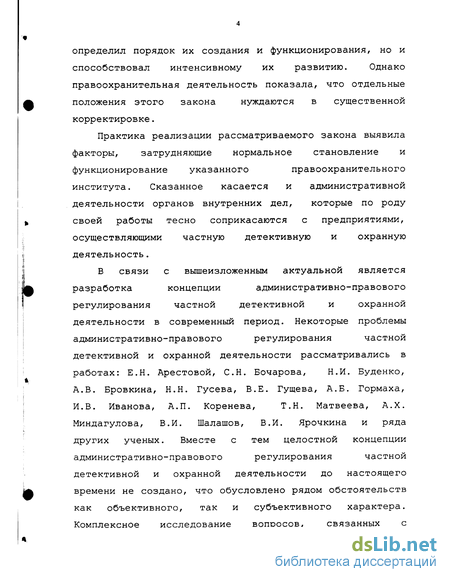 4

определил порядок их создания и функционирования, но и способствовал интенсивному их развитию. Однако правоохранительная деятельность показала, что отдельные положения этого закона нуждаются в существенной корректировке.

Практика реализации рассматриваемого закона выявила факторы, затрудняющие нормальное становление и функционирование указанного правоохранительного института. Сказанное касается и административной деятельности органов внутренних дел, которые по роду своей работы тесно соприкасаются с предприятиями, осуществляющими частную детективную и охранную деятельность.

В связи с вышеизложенным актуальной является разработка концепции административно-правового регулирования частной детективной и охранной деятельности в современный период. Некоторые проблемы административно-правового регулирования частной детективной и охранной деятельности рассматривались в работах: Е.Н. Арестовой, С.Н. Бочарова, Н.И. Буденко, А.В. Бровкина, Н.Н. Гусева, В.Е. Гущева, А.Б. Гормаха, И.В. Иванова, А.П. Коренева, Т.Н. Матвеева, А.Х. Миндагулова, В.И. Шалашов, В.И. Ярочкина и ряда других ученых. Вместе с тем целостной концепции административно-правового регулирования частной детективной и охранной деятельности до настоящего времени не создано, что обусловлено рядом обстоятельств как объективного, так и субъективного характера. Комплексное исследование вопросов, связанных с

dsLib.net
библиотека диссертаций